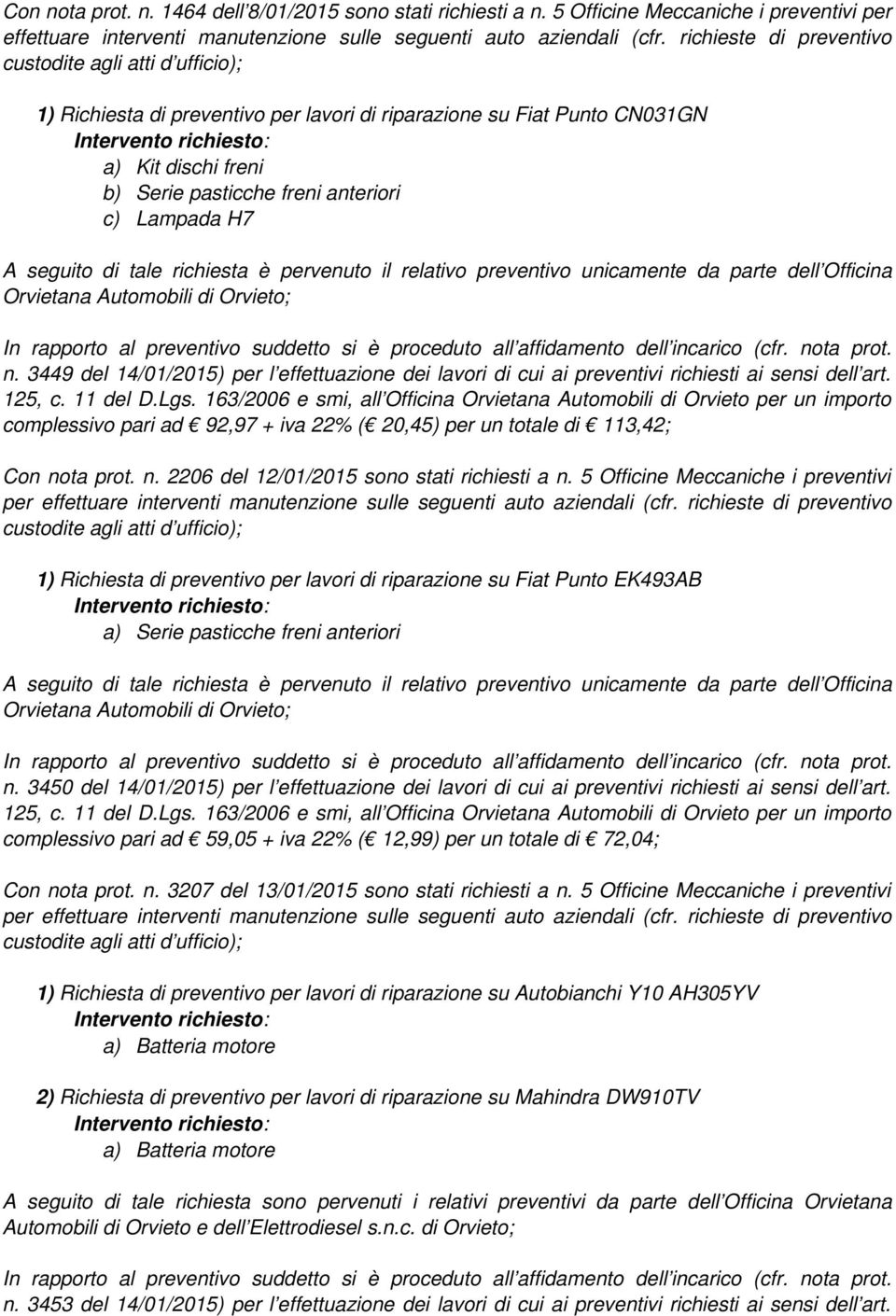 Con nota prot. n. 1464 dell'8/01/2015 sono stati richiesti a n. 5 Officine Meccaniche i preventivi per effettuare interventi manutenzione sulle seguenti auto aziendali (cfr. richieste di preventivo custodite agli atti d'ufficio);

1) Richiesta di preventivo per lavori di riparazione su Fiat Punto CN031GN
Intervento richiesto:
a) Kit dischi freni
b) Serie pasticche freni anteriori
c) Lampada H7

A seguito di tale richiesta è pervenuto il relativo preventivo unicamente da parte dell'Officina Orvietana Automobili di Orvieto;

In rapporto al preventivo suddetto si è proceduto all'affidamento dell'incarico (cfr. nota prot. n. 3449 del 14/01/2015) per l'effettuazione dei lavori di cui ai preventivi richiesti ai sensi dell'art. 125, c. 11 del D.Lgs. 163/2006 e smi, all'Officina Orvietana Automobili di Orvieto per un importo complessivo pari ad € 92,97 + iva 22% (€ 20,45) per un totale di € 113,42;

Con nota prot. n. 2206 del 12/01/2015 sono stati richiesti a n. 5 Officine Meccaniche i preventivi per effettuare interventi manutenzione sulle seguenti auto aziendali (cfr. richieste di preventivo custodite agli atti d'ufficio);

1) Richiesta di preventivo per lavori di riparazione su Fiat Punto EK493AB
Intervento richiesto:
a) Serie pasticche freni anteriori

A seguito di tale richiesta è pervenuto il relativo preventivo unicamente da parte dell'Officina Orvietana Automobili di Orvieto;

In rapporto al preventivo suddetto si è proceduto all'affidamento dell'incarico (cfr. nota prot. n. 3450 del 14/01/2015) per l'effettuazione dei lavori di cui ai preventivi richiesti ai sensi dell'art. 125, c. 11 del D.Lgs. 163/2006 e smi, all'Officina Orvietana Automobili di Orvieto per un importo complessivo pari ad € 59,05 + iva 22% (€ 12,99) per un totale di € 72,04;

Con nota prot. n. 3207 del 13/01/2015 sono stati richiesti a n. 5 Officine Meccaniche i preventivi per effettuare interventi manutenzione sulle seguenti auto aziendali (cfr. richieste di preventivo custodite agli atti d'ufficio);

1) Richiesta di preventivo per lavori di riparazione su Autobianchi Y10 AH305YV
Intervento richiesto:
a) Batteria motore

2) Richiesta di preventivo per lavori di riparazione su Mahindra DW910TV
Intervento richiesto:
a) Batteria motore

A seguito di tale richiesta sono pervenuti i relativi preventivi da parte dell'Officina Orvietana Automobili di Orvieto e dell'Elettrodiesel s.n.c. di Orvieto;

In rapporto al preventivo suddetto si è proceduto all'affidamento dell'incarico (cfr. nota prot. n. 3453 del 14/01/2015) per l'effettuazione dei lavori di cui ai preventivi richiesti ai sensi dell'art.